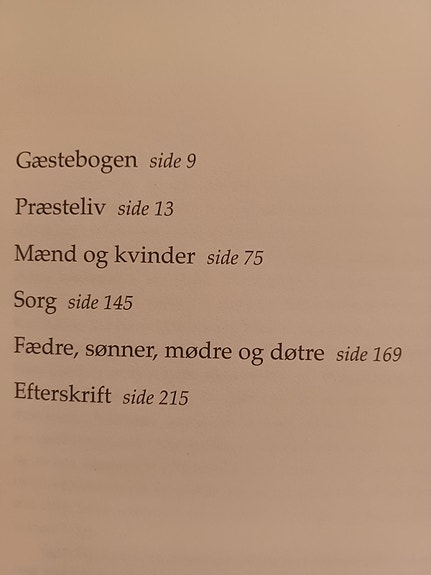 Gæstebogen side 9

Præsteliv side 13

Mænd og kvinder side 75

Sorg side 145

Fædre, sønner, mødre og døtre side 169

Efterskrift side 215